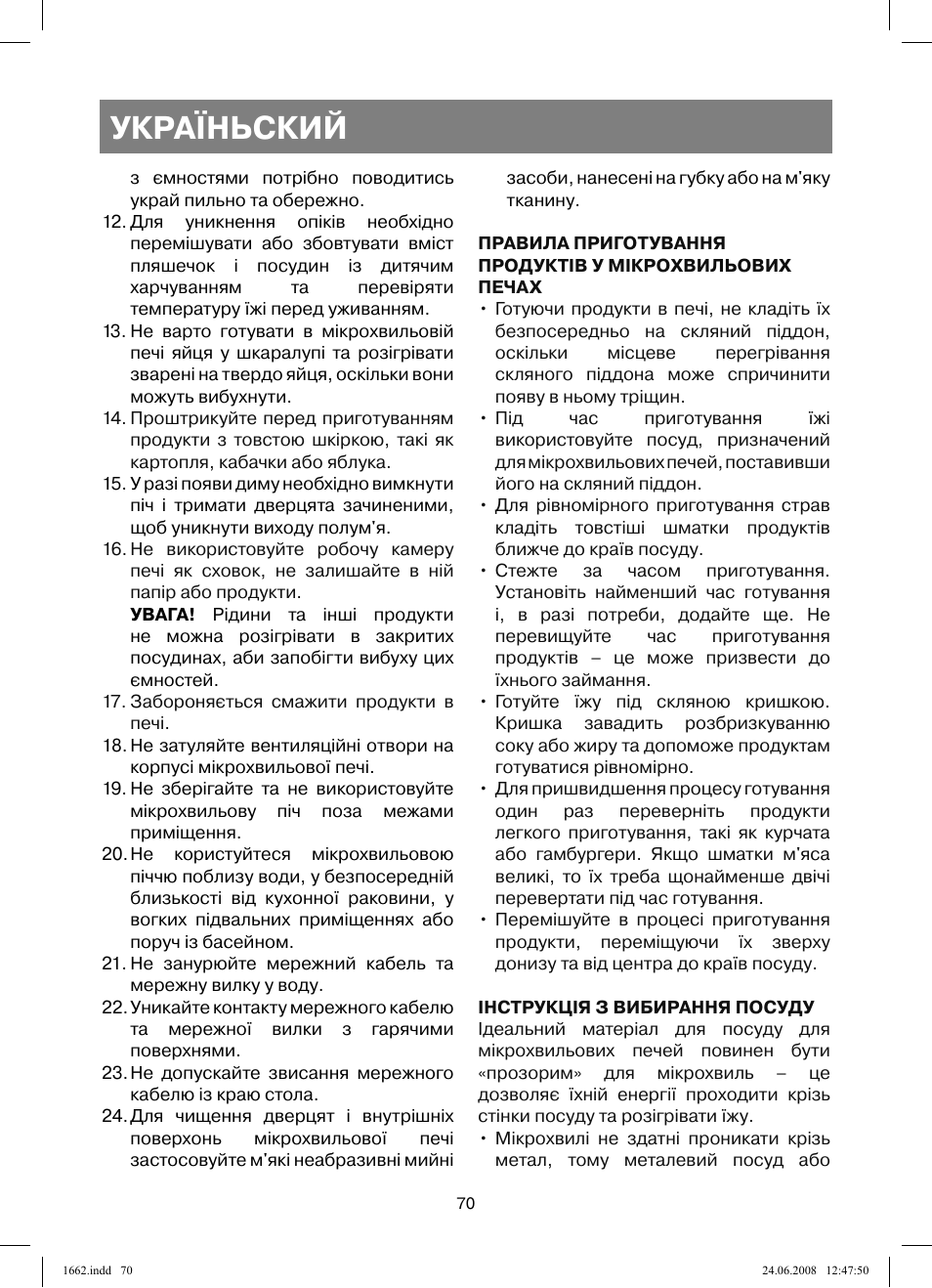 УКРАЇНЬСКИЙ

з ємностями потрібно поводитись украй пильно та обережно.

12. Для уникнення опіків необхідно перемішувати або збовтувати вміст пляшечок і посудин із дитячим харчуванням та перевіряти температуру їжі перед уживанням.

13. Не варто готувати в мікрохвильовій печі яйця у шкаралупі та розігрівати зварені на твердо яйця, оскільки вони можуть вибухнути.

14. Проштрикуйте перед приготуванням продукти з товстою шкіркою, такі як картопля, кабачки або яблука.

15. У разі появи диму необхідно вимкнути піч і тримати дверцята зачиненими, щоб уникнути виходу полум'я.

16. Не використовуйте робочу камеру печі як сховок, не залишайте в ній папір або продукти.
УВАГА! Рідини та інші продукти не можна розігрівати в закритих посудинах, аби запобігти вибуху цих ємностей.

17. Забороняється смажити продукти в печі.

18. Не затуляйте вентиляційні отвори на корпусі мікрохвильової печі.

19. Не зберігайте та не використовуйте мікрохвильову піч поза межами приміщення.

20. Не користуйтеся мікрохвильовою піччю поблизу води, у безпосередній близькості від кухонної раковини, у вогких підвальних приміщеннях або поруч із басейном.

21. Не занурюйте мережний кабель та мережну вилку у воду.

22. Уникайте контакту мережного кабелю та мережної вилки з гарячими поверхнями.

23. Не допускайте звисання мережного кабелю із краю стола.

24. Для чищення дверцят і внутрішніх поверхонь мікрохвильової печі застосовуйте м'які неабразивні мийні засоби, нанесені на губку або на м'яку тканину.

ПРАВИЛА ПРИГОТУВАННЯ ПРОДУКТІВ У МІКРОХВИЛЬОВИХ ПЕЧАХ
• Готуючи продукти в печі, не кладіть їх безпосередньо на скляний піддон, оскільки місцеве перегрівання скляного піддона може спричинити появу в ньому тріщин.
• Під час приготування їжі використовуйте посуд, призначений для мікрохвильових печей, поставивши його на скляний піддон.
• Для рівномірного приготування страв кладіть товстіші шматки продуктів ближче до країв посуду.
• Стежте за часом приготування. Установіть найменший час готування і, в разі потреби, додайте ще. Не перевищуйте час приготування продуктів – це може призвести до їхнього займання.
• Готуйте їжу під скляною кришкою. Кришка завадить розбризкуванню соку або жиру та допоможе продуктам готуватися рівномірно.
• Для пришвидшення процесу готування один раз переверніть продукти легкого приготування, такі як курчата або гамбургери. Якщо шматки м'яса великі, то їх треба щонайменше двічі перевертати під час готування.
• Перемішуйте в процесі приготування продукти, переміщуючи їх зверху донизу та від центра до країв посуду.

ІНСТРУКЦІЯ З ВИБИРАННЯ ПОСУДУ
Ідеальний матеріал для посуду для мікрохвильових печей повинен бути «прозорим» для мікрохвиль – це дозволяє їхній енергії проходити крізь стінки посуду та розігрівати їжу.
• Мікрохвилі не здатні проникати крізь метал, тому металевий посуд або

70

1662.indd 70 24.06.2008 12:47:50